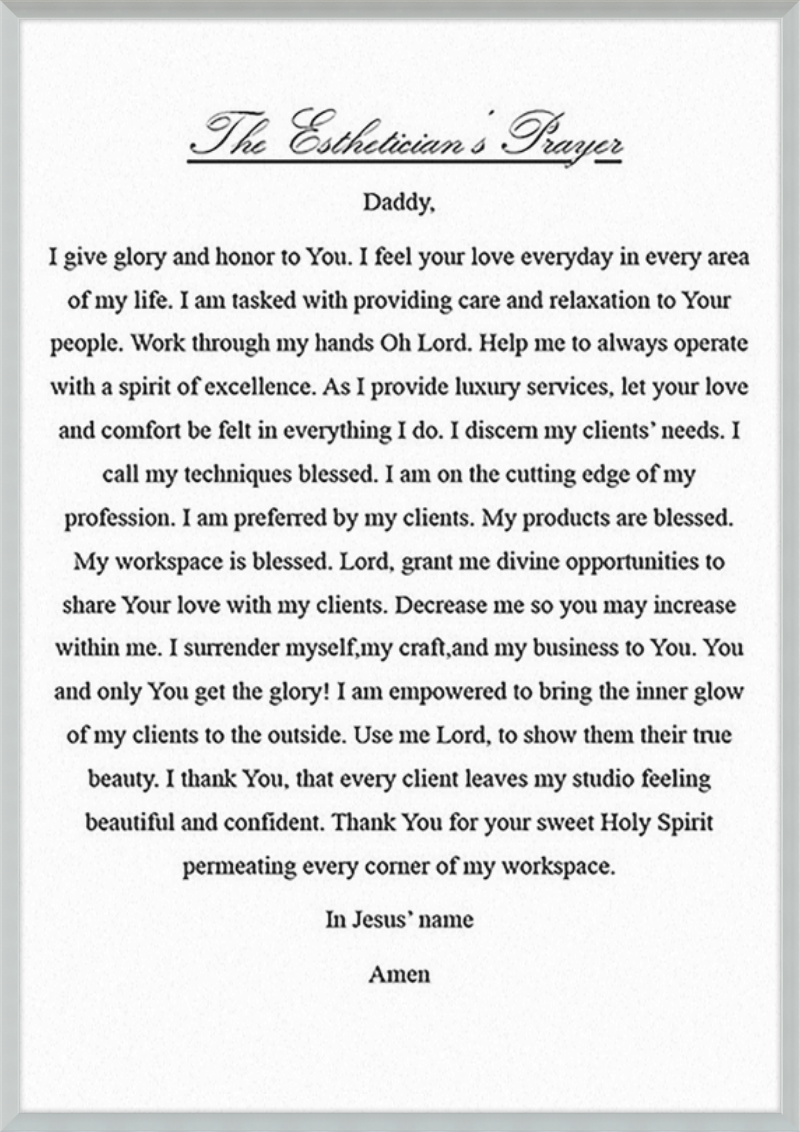 The Esthetician's Prayer

Daddy,

I give glory and honor to You. I feel your love everyday in every area of my life. I am tasked with providing care and relaxation to Your people. Work through my hands Oh Lord. Help me to always operate with a spirit of excellence. As I provide luxury services, let your love and comfort be felt in everything I do. I discern my clients' needs. I call my techniques blessed. I am on the cutting edge of my profession. I am preferred by my clients. My products are blessed. My workspace is blessed. Lord, grant me divine opportunities to share Your love with my clients. Decrease me so you may increase within me. I surrender myself,my craft,and my business to You. You and only You get the glory! I am empowered to bring the inner glow of my clients to the outside. Use me Lord, to show them their true beauty. I thank You, that every client leaves my studio feeling beautiful and confident. Thank You for your sweet Holy Spirit permeating every corner of my workspace.

In Jesus' name

Amen